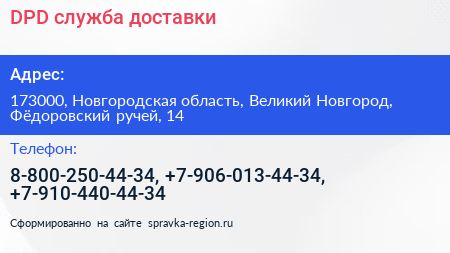 DPD служба доставки

Адрес:

173000, Новгородская область, Великий Новгород, Фёдоровский ручей, 14

Телефон:

8-800-250-44-34, +7-906-013-44-34, +7-910-440-44-34

Сформированно на сайте spravka-region.ru